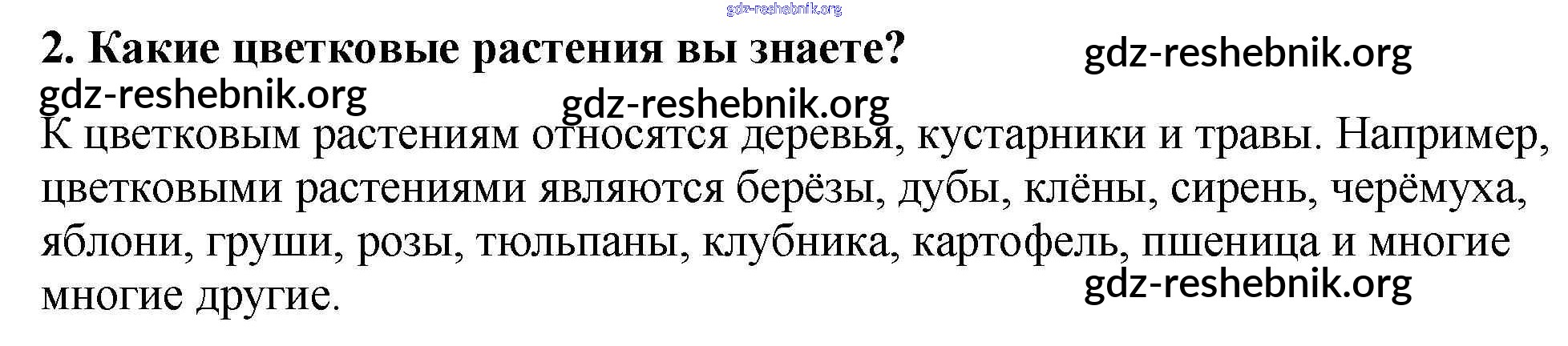 2. Какие цветковые растения вы знаете?

К цветковым растениям относятся деревья, кустарники и травы. Например, цветковыми растениями являются берёзы, дубы, клёны, сирень, черёмуха, яблони, груши, розы, тюльпаны, клубника, картофель, пшеница и многие многие другие.

gdz-reshebnik.org